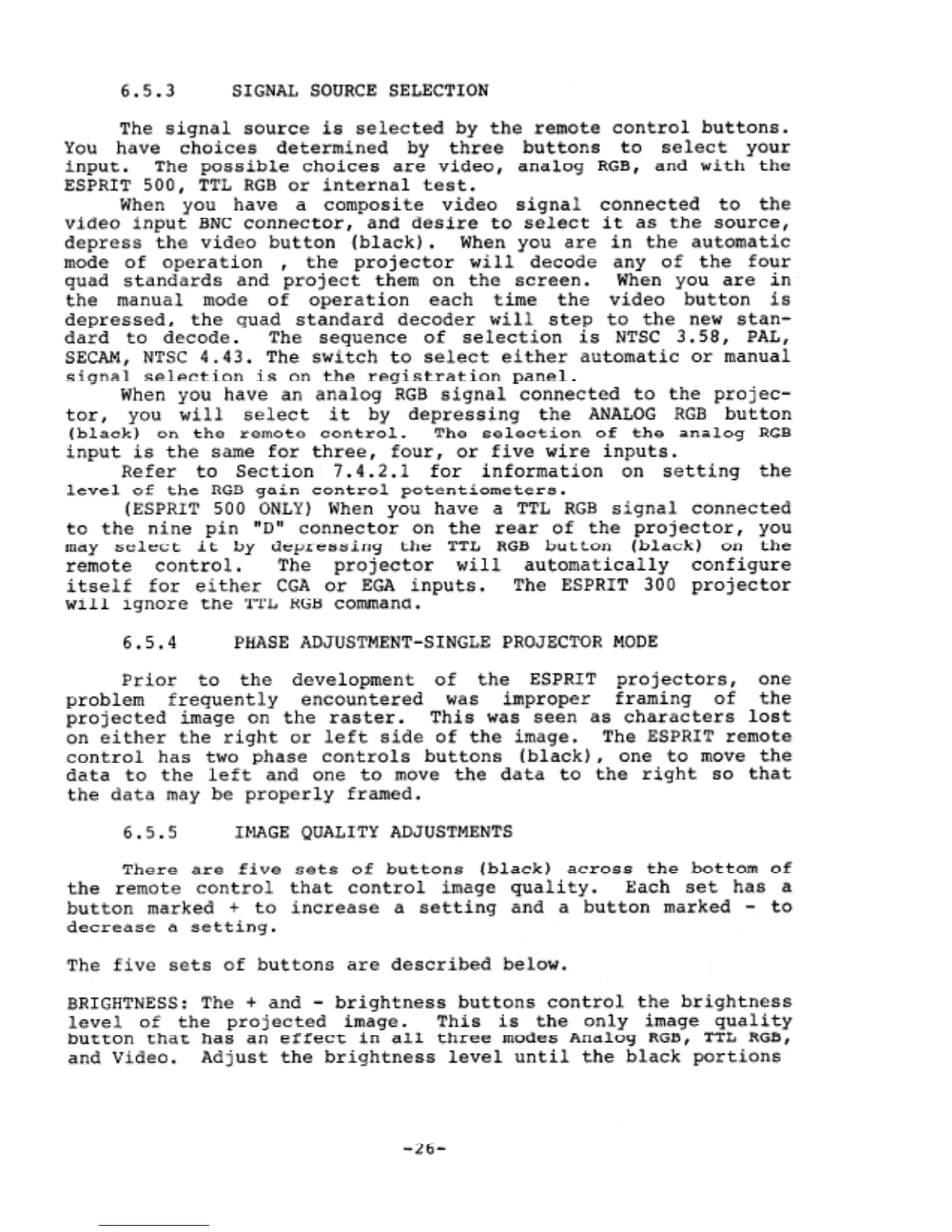 6.5.3 SIGNAL SOURCE SELECTION

The signal source is selected by the remote control buttons. You have choices determined by three buttons to select your input. The possible choices are video, analog RGB, and with the ESPRIT 500, TTL RGB or internal test.

When you have a composite video signal connected to the video input BNC connector, and desire to select it as the source, depress the video button (black). When you are in the automatic mode of operation , the projector will decode any of the four quad standards and project them on the screen. When you are in the manual mode of operation each time the video button is depressed, the quad standard decoder will step to the new standard to decode. The sequence of selection is NTSC 3.58, PAL, SECAM, NTSC 4.43. The switch to select either automatic or manual signal selection is on the registration panel.

When you have an analog RGB signal connected to the projector, you will select it by depressing the ANALOG RGB button (black) on the remote control. The selection of the analog RGB input is the same for three, four, or five wire inputs.

Refer to Section 7.4.2.1 for information on setting the level of the RGB gain control potentiometers.

(ESPRIT 500 ONLY) When you have a TTL RGB signal connected to the nine pin "D" connector on the rear of the projector, you may select it by depressing the TTL RGB button (black) on the remote control. The projector will automatically configure itself for either CGA or EGA inputs. The ESPRIT 300 projector will ignore the TTL RGB command.

6.5.4 PHASE ADJUSTMENT-SINGLE PROJECTOR MODE

Prior to the development of the ESPRIT projectors, one problem frequently encountered was improper framing of the projected image on the raster. This was seen as characters lost on either the right or left side of the image. The ESPRIT remote control has two phase controls buttons (black), one to move the data to the left and one to move the data to the right so that the data may be properly framed.

6.5.5 IMAGE QUALITY ADJUSTMENTS

There are five sets of buttons (black) across the bottom of the remote control that control image quality. Each set has a button marked + to increase a setting and a button marked - to decrease a setting.

The five sets of buttons are described below.

BRIGHTNESS: The + and - brightness buttons control the brightness level of the projected image. This is the only image quality button that has an effect in all three modes Analog RGB, TTL RGB, and Video. Adjust the brightness level until the black portions

-26-